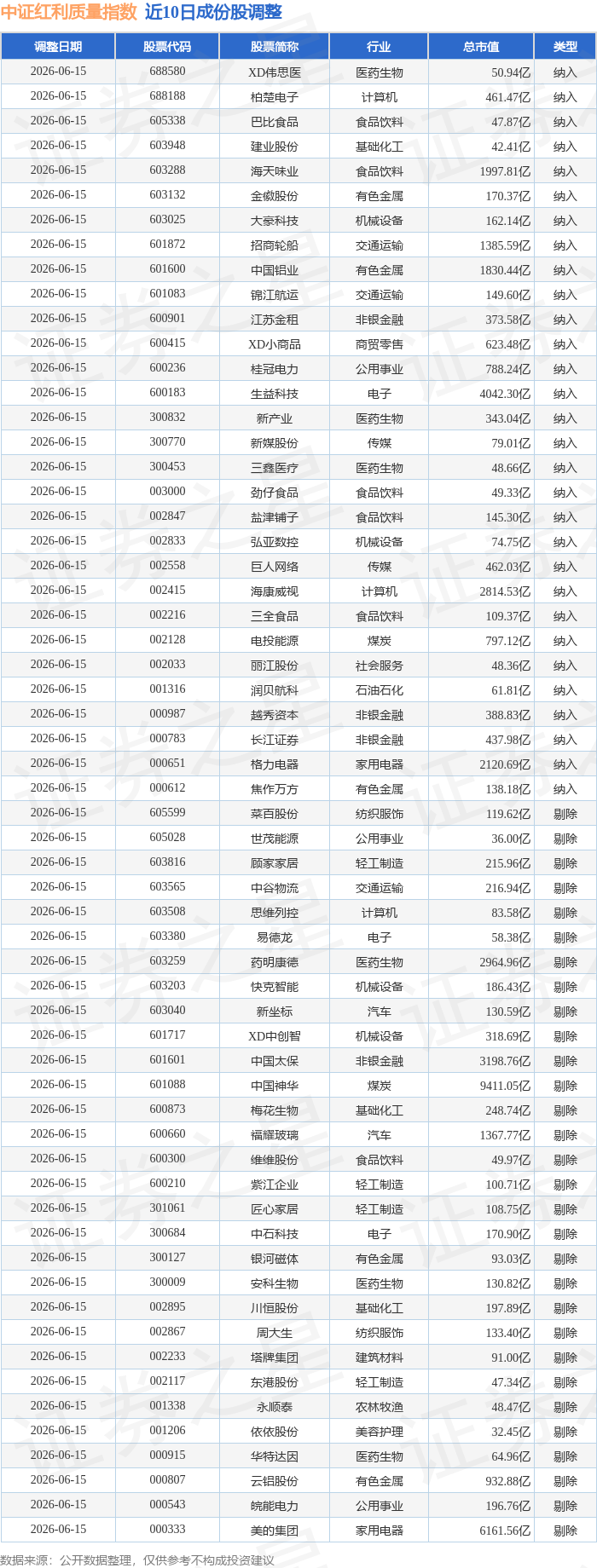 中证红利质量指数 近10日成份股调整

| 调整日期 | 股票代码 | 股票简称 | 行业 | 总市值 | 类型 |
|---|---|---|---|---|---|
| 2026-06-15 | 688580 | XD伟思医 | 医药生物 | 50.94亿 | 纳入 |
| 2026-06-15 | 688188 | 柏楚电子 | 计算机 | 461.47亿 | 纳入 |
| 2026-06-15 | 605338 | 巴比食品 | 食品饮料 | 47.87亿 | 纳入 |
| 2026-06-15 | 603948 | 建业股份 | 基础化工 | 42.41亿 | 纳入 |
| 2026-06-15 | 603288 | 海天味业 | 食品饮料 | 1997.81亿 | 纳入 |
| 2026-06-15 | 603132 | 金徽股份 | 有色金属 | 170.37亿 | 纳入 |
| 2026-06-15 | 603025 | 大豪科技 | 机械设备 | 162.14亿 | 纳入 |
| 2026-06-15 | 601872 | 招商轮船 | 交通运输 | 1385.59亿 | 纳入 |
| 2026-06-15 | 601600 | 中国铝业 | 有色金属 | 1830.44亿 | 纳入 |
| 2026-06-15 | 601083 | 锦江航运 | 交通运输 | 149.60亿 | 纳入 |
| 2026-06-15 | 600901 | 江苏金租 | 非银金融 | 373.58亿 | 纳入 |
| 2026-06-15 | 600415 | XD小商品 | 商贸零售 | 623.48亿 | 纳入 |
| 2026-06-15 | 600236 | 桂冠电力 | 公用事业 | 788.24亿 | 纳入 |
| 2026-06-15 | 600183 | 生益科技 | 电子 | 4042.30亿 | 纳入 |
| 2026-06-15 | 300832 | 新产业 | 医药生物 | 343.04亿 | 纳入 |
| 2026-06-15 | 300770 | 新媒股份 | 传媒 | 79.01亿 | 纳入 |
| 2026-06-15 | 300453 | 三鑫医疗 | 医药生物 | 48.66亿 | 纳入 |
| 2026-06-15 | 003000 | 劲仔食品 | 食品饮料 | 49.33亿 | 纳入 |
| 2026-06-15 | 002847 | 盐津铺子 | 食品饮料 | 145.30亿 | 纳入 |
| 2026-06-15 | 002833 | 弘亚数控 | 机械设备 | 74.75亿 | 纳入 |
| 2026-06-15 | 002558 | 巨人网络 | 传媒 | 462.03亿 | 纳入 |
| 2026-06-15 | 002415 | 海康威视 | 计算机 | 2814.53亿 | 纳入 |
| 2026-06-15 | 002216 | 三全食品 | 食品饮料 | 109.37亿 | 纳入 |
| 2026-06-15 | 002128 | 电投能源 | 煤炭 | 797.12亿 | 纳入 |
| 2026-06-15 | 002033 | 丽江股份 | 社会服务 | 48.36亿 | 纳入 |
| 2026-06-15 | 001316 | 润贝航科 | 石油石化 | 61.81亿 | 纳入 |
| 2026-06-15 | 000987 | 越秀资本 | 非银金融 | 388.83亿 | 纳入 |
| 2026-06-15 | 000783 | 长江证券 | 非银金融 | 437.98亿 | 纳入 |
| 2026-06-15 | 000651 | 格力电器 | 家用电器 | 2120.69亿 | 纳入 |
| 2026-06-15 | 000612 | 焦作万方 | 有色金属 | 138.18亿 | 纳入 |
| 2026-06-15 | 605599 | 菜百股份 | 纺织服饰 | 119.62亿 | 剔除 |
| 2026-06-15 | 605028 | 世茂能源 | 公用事业 | 36.00亿 | 剔除 |
| 2026-06-15 | 603816 | 顾家家居 | 轻工制造 | 215.96亿 | 剔除 |
| 2026-06-15 | 603565 | 中谷物流 | 交通运输 | 216.94亿 | 剔除 |
| 2026-06-15 | 603508 | 思维列控 | 计算机 | 83.58亿 | 剔除 |
| 2026-06-15 | 603380 | 易德龙 | 电子 | 58.38亿 | 剔除 |
| 2026-06-15 | 603259 | 药明康德 | 医药生物 | 2964.96亿 | 剔除 |
| 2026-06-15 | 603203 | 快克智能 | 机械设备 | 186.43亿 | 剔除 |
| 2026-06-15 | 603040 | 新坐标 | 汽车 | 130.59亿 | 剔除 |
| 2026-06-15 | 601717 | XD中创智 | 机械设备 | 318.69亿 | 剔除 |
| 2026-06-15 | 601601 | 中国太保 | 非银金融 | 3198.76亿 | 剔除 |
| 2026-06-15 | 601088 | 中国神华 | 煤炭 | 9411.05亿 | 剔除 |
| 2026-06-15 | 600873 | 梅花生物 | 基础化工 | 248.74亿 | 剔除 |
| 2026-06-15 | 600660 | 福耀玻璃 | 汽车 | 1367.77亿 | 剔除 |
| 2026-06-15 | 600300 | 维维股份 | 食品饮料 | 49.97亿 | 剔除 |
| 2026-06-15 | 600210 | 紫江企业 | 轻工制造 | 100.71亿 | 剔除 |
| 2026-06-15 | 301061 | 匠心家居 | 轻工制造 | 108.75亿 | 剔除 |
| 2026-06-15 | 300684 | 中石科技 | 电子 | 170.90亿 | 剔除 |
| 2026-06-15 | 300127 | 银河磁体 | 有色金属 | 93.03亿 | 剔除 |
| 2026-06-15 | 300009 | 安科生物 | 医药生物 | 130.82亿 | 剔除 |
| 2026-06-15 | 002895 | 川恒股份 | 基础化工 | 197.89亿 | 剔除 |
| 2026-06-15 | 002867 | 周大生 | 纺织服饰 | 133.40亿 | 剔除 |
| 2026-06-15 | 002233 | 塔牌集团 | 建筑材料 | 91.00亿 | 剔除 |
| 2026-06-15 | 002117 | 东港股份 | 轻工制造 | 47.34亿 | 剔除 |
| 2026-06-15 | 001338 | 永顺泰 | 农林牧渔 | 48.47亿 | 剔除 |
| 2026-06-15 | 001206 | 依依股份 | 美容护理 | 32.45亿 | 剔除 |
| 2026-06-15 | 000915 | 华特达因 | 医药生物 | 64.96亿 | 剔除 |
| 2026-06-15 | 000807 | 云铝股份 | 有色金属 | 932.88亿 | 剔除 |
| 2026-06-15 | 000543 | 皖能电力 | 公用事业 | 196.76亿 | 剔除 |
| 2026-06-15 | 000333 | 美的集团 | 家用电器 | 6161.56亿 | 剔除 |

数据来源：公开数据整理，仅供参考不构成投资建议